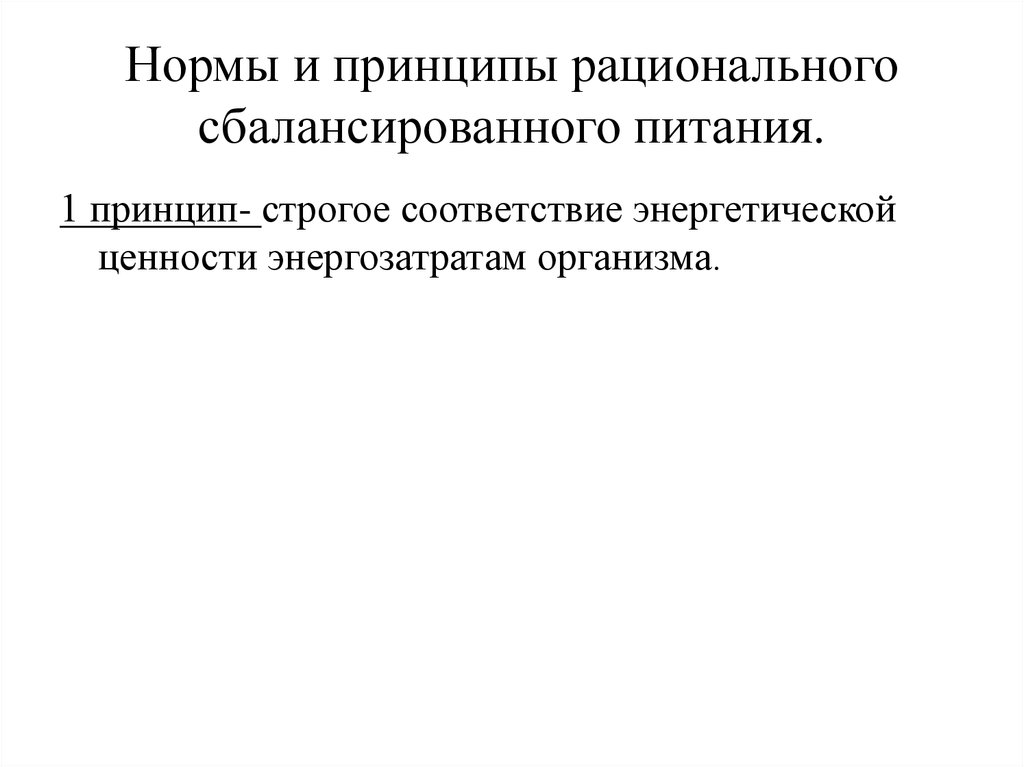 Нормы и принципы рационального сбалансированного питания.

1 принцип- строгое соответствие энергетической ценности энергозатратам организма.